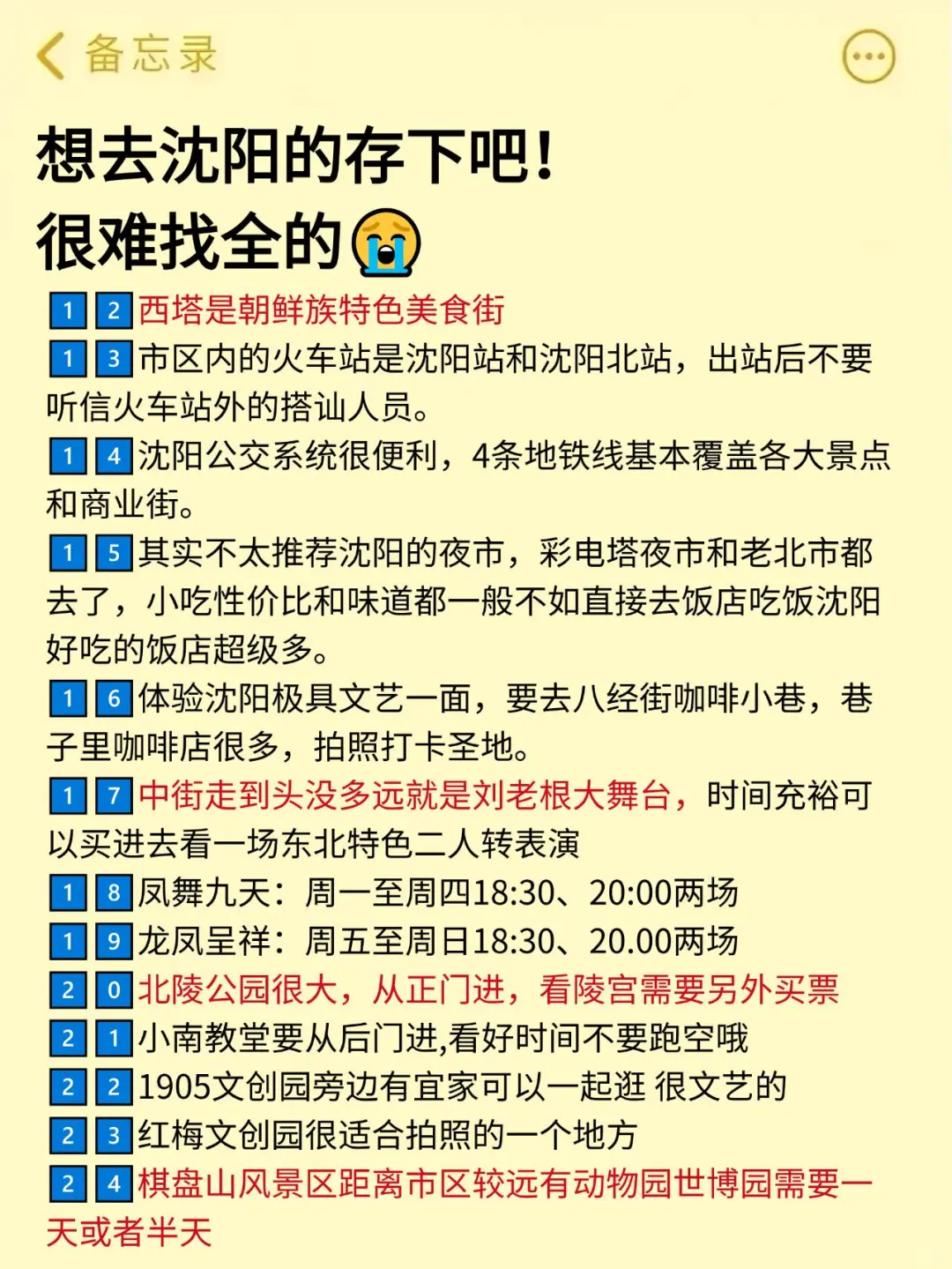 备忘录

想去沈阳的存下吧！
很难找全的😭

12西塔是朝鲜族特色美食街
13市区内的火车站是沈阳站和沈阳北站，出站后不要听信火车站外的搭讪人员。
14沈阳公交系统很便利，4条地铁线基本覆盖各大景点和商业街。
15其实不太推荐沈阳的夜市，彩电塔夜市和老北市都去了，小吃性价比和味道都一般不如直接去饭店吃饭沈阳好吃的饭店超级多。
16体验沈阳极具文艺一面，要去八经街咖啡小巷，巷子里咖啡店很多，拍照打卡圣地。
17中街走到头没多远就是刘老根大舞台，时间充裕可以买进去看一场东北特色二人转表演
18凤舞九天：周一至周四18:30、20:00两场
19龙凤呈祥：周五至周日18:30、20.00两场
20北陵公园很大，从正门进，看陵宫需要另外买票
21小南教堂要从后门进,看好时间不要跑空哦
221905文创园旁边有宜家可以一起逛 很文艺的
23红梅文创园很适合拍照的一个地方
24棋盘山风景区距离市区较远有动物园世博园需要一天或者半天